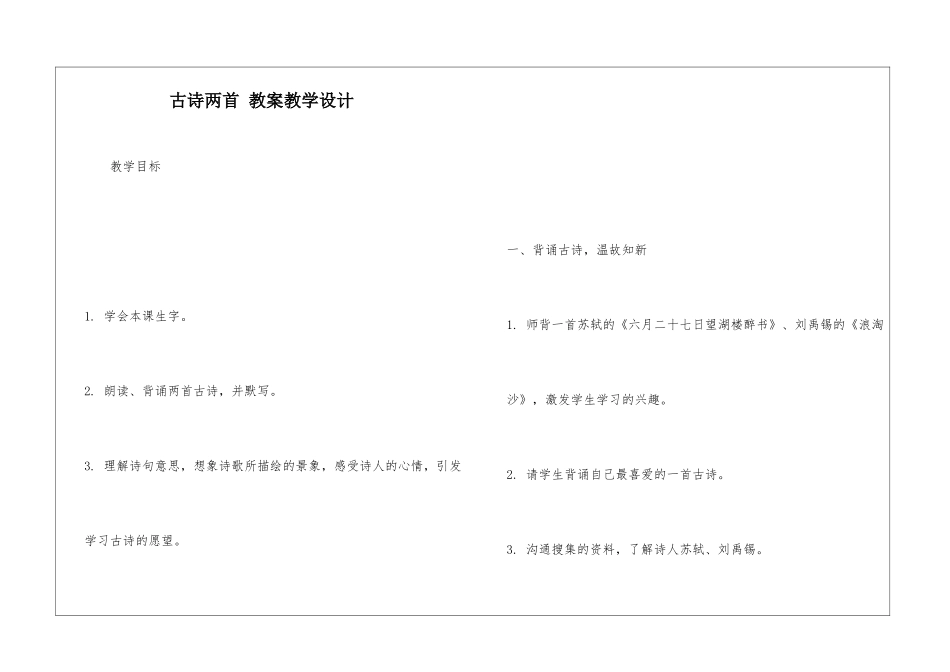 古诗两首 教案教学设计

教学目标

1. 学会本课生字。

2. 朗读、背诵两首古诗，并默写。

3. 理解诗句意思，想象诗歌所描绘的景象，感受诗人的心情，引发学习古诗的愿望。

一、背诵古诗，温故知新

1. 师背一首苏轼的《六月二十七日望湖楼醉书》、刘禹锡的《浪淘沙》，激发学生学习的兴趣。

2. 请学生背诵自己最喜爱的一首古诗。

3. 沟通搜集的资料，了解诗人苏轼、刘禹锡。